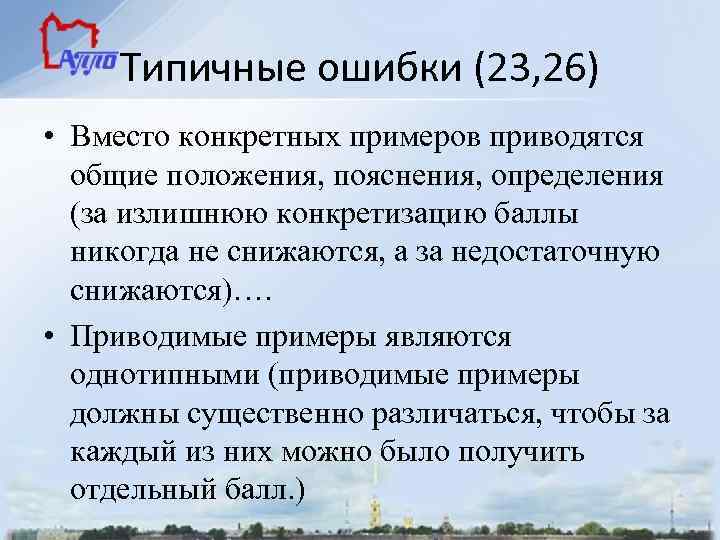 АППО Типичные ошибки (23,26)

• Вместо конкретных примеров приводятся общие положения, пояснения, определения (за излишнюю конкретизацию баллы никогда не снижаются, а за недостаточную снижаются)….

• Приводимые примеры являются однотипными (приводимые примеры должны существенно различаться, чтобы за каждый из них можно было получить отдельный балл.)